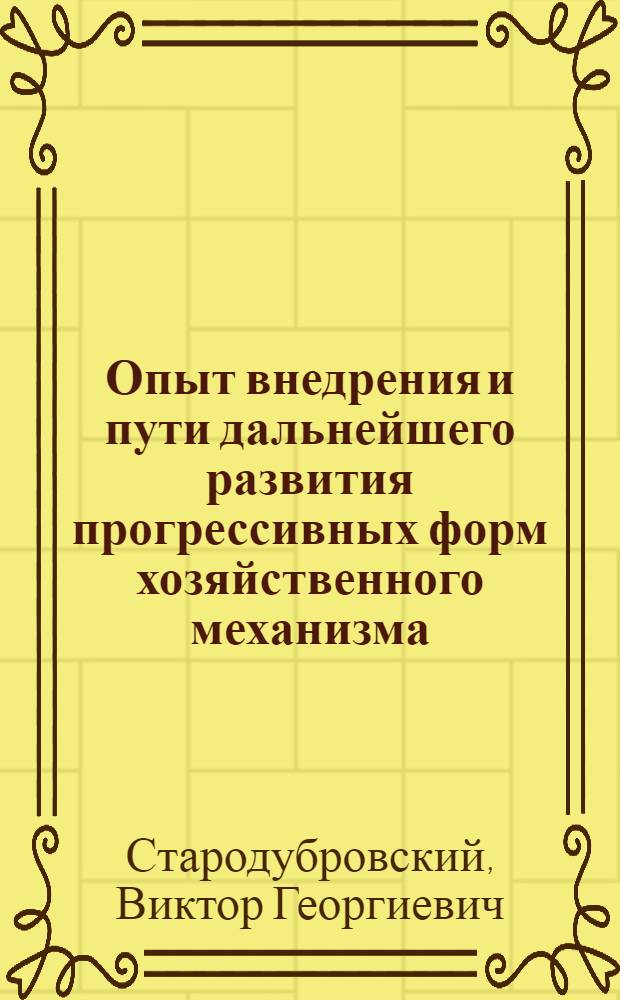 Опыт внедрения и пути дальнейшего развития прогрессивных форм хозяйственного механизма

Стародубровский, Виктор Георгиевич